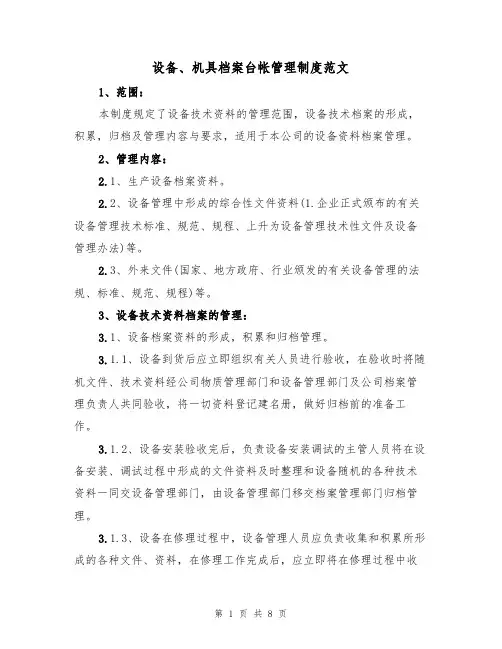 设备、机具档案台帐管理制度范文

1、范围：

本制度规定了设备技术资料的管理范围，设备技术档案的形成，积累，归档及管理内容与要求，适用于本公司的设备资料档案管理。

2、管理内容：

2.1、生产设备档案资料。

2.2、设备管理中形成的综合性文件资料(1.企业正式颁布的有关设备管理技术标准、规范、规程、上升为设备管理技术性文件及设备管理办法)等。

2.3、外来文件(国家、地方政府、行业颁发的有关设备管理的法规、标准、规范、规程)等。

3、设备技术资料档案的管理：

3.1、设备档案资料的形成，积累和归档管理。

3.1.1、设备到货后应立即组织有关人员进行验收，在验收时将随机文件、技术资料经公司物质管理部门和设备管理部门及公司档案管理负责人共同验收，将一切资料登记建名册，做好归档前的准备工作。

3.1.2、设备安装验收完后，负责设备安装调试的主管人员将在设备安装、调试过程中形成的文件资料及时整理和设备随机的各种技术资料一同交设备管理部门，由设备管理部门移交档案管理部门归档管理。

3.1.3、设备在修理过程中，设备管理人员应负责收集和积累所形成的各种文件、资料，在修理工作完成后，应立即将在修理过程中收

第 1 页 共 8 页